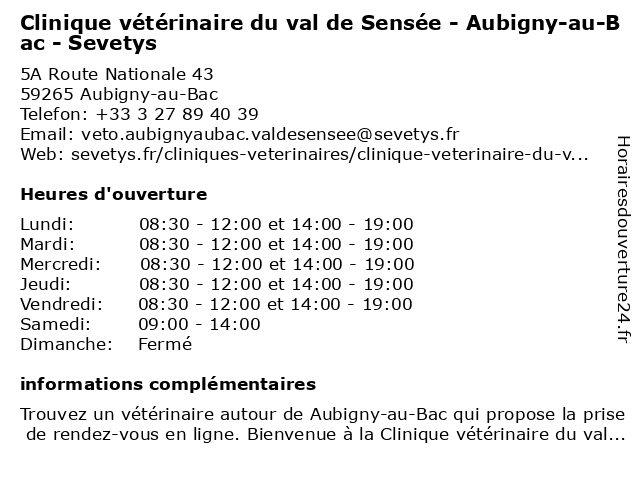 Clinique vétérinaire du val de Sensée - Aubigny-au-Bac - Sevetys

5A Route Nationale 43
59265 Aubigny-au-Bac
Telefon: +33 3 27 89 40 39
Email: veto.aubignyaubac.valdesensee@sevetys.fr
Web: sevetys.fr/cliniques-veterinaires/clinique-veterinaire-du-v...

Heures d'ouverture

| | |
|---|---|
| Lundi: | 08:30 - 12:00 et 14:00 - 19:00 |
| Mardi: | 08:30 - 12:00 et 14:00 - 19:00 |
| Mercredi: | 08:30 - 12:00 et 14:00 - 19:00 |
| Jeudi: | 08:30 - 12:00 et 14:00 - 19:00 |
| Vendredi: | 08:30 - 12:00 et 14:00 - 19:00 |
| Samedi: | 09:00 - 14:00 |
| Dimanche: | Fermé |

informations complémentaires

Trouvez un vétérinaire autour de Aubigny-au-Bac qui propose la prise de rendez-vous en ligne. Bienvenue à la Clinique vétérinaire du val...

Horairesdouverture24.fr